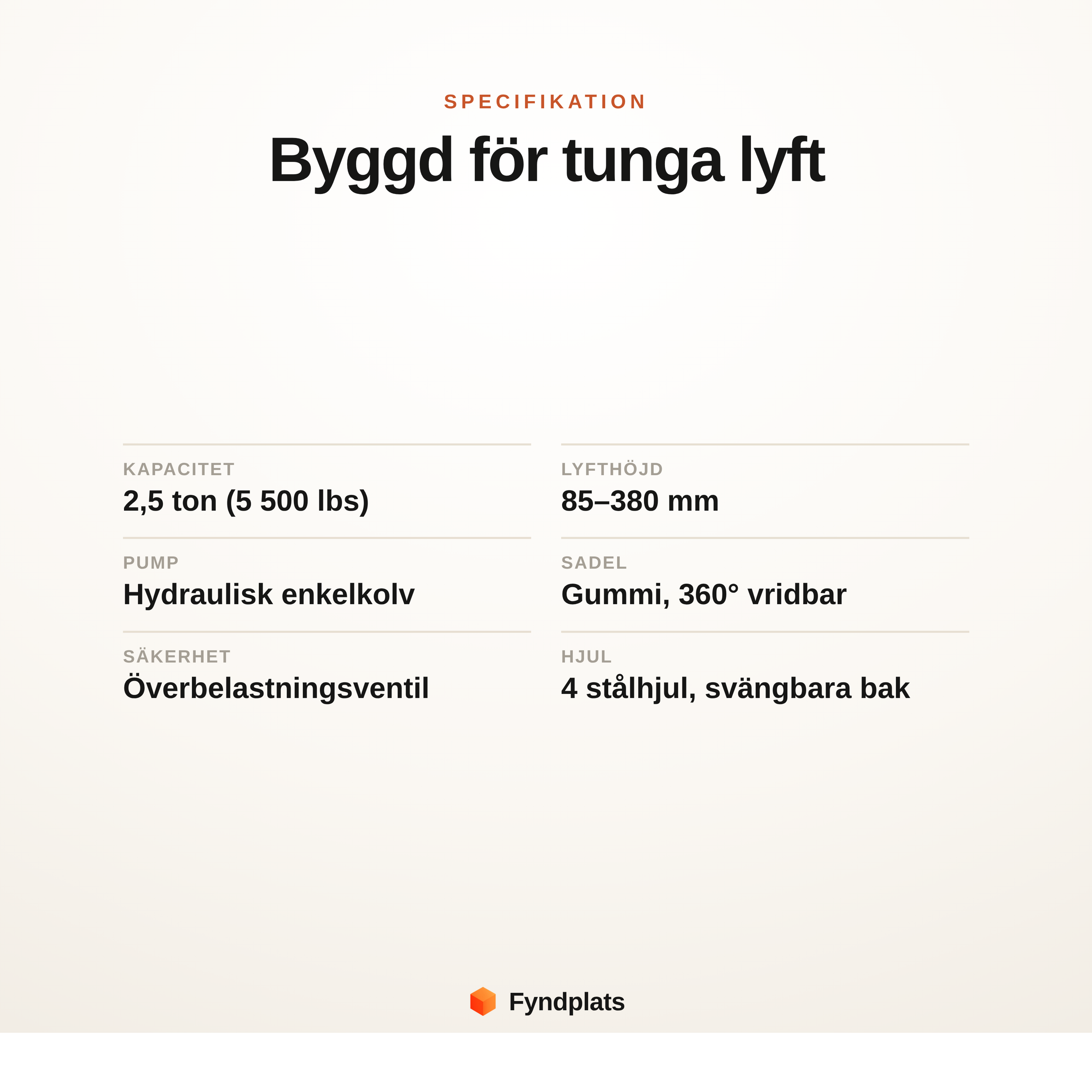 SPECIFIKATION

Byggd för tunga lyft

KAPACITET
2,5 ton (5 500 lbs)

PUMP
Hydraulisk enkelkolv

SÄKERHET
Överbelastningsventil

LYFTHÖJD
85–380 mm

SADEL
Gummi, 360° vridbar

HJUL
4 stålhjul, svängbara bak

Fyndplats